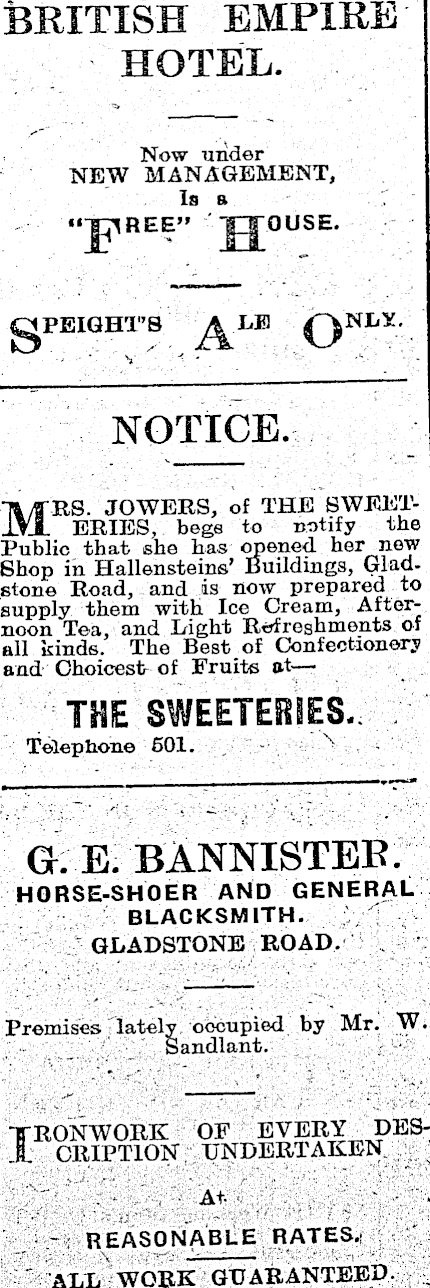 BRITISH EMPIRE HOTEL.

Now under NEW MANAGEMENT, Is a "FREE" HOUSE.

SPEIGHT'S ALE ONLY.

NOTICE.

MRS. JOWERS, of THE SWEETERIES, begs to notify the Public that she has opened her new Shop in Hallensteins' Buildings, Gladstone Road, and is now prepared to supply them with Ice Cream, Afternoon Tea, and Light Refreshments of all kinds. The Best of Confectionery and Choicest of Fruits at—

THE SWEETERIES.

Telephone 501.

G. E. BANNISTER.

HORSE-SHOER AND GENERAL BLACKSMITH.

GLADSTONE ROAD.

Premises lately occupied by Mr. W. Sandlant.

IRONWORK OF EVERY DESCRIPTION UNDERTAKEN

At

REASONABLE RATES.

ALL WORK GUARANTEED.